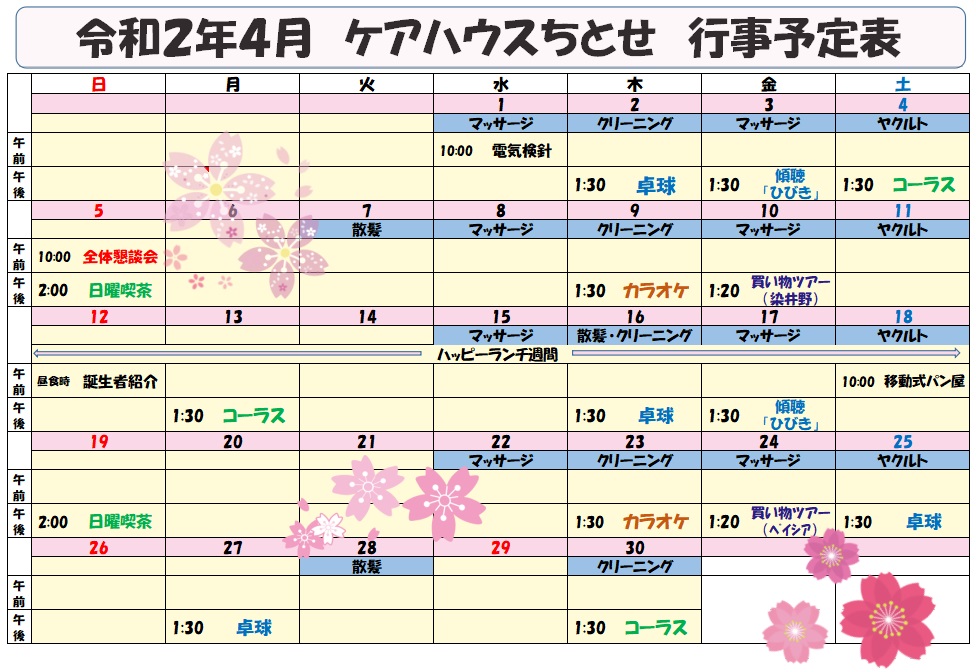 令和2年4月 ケアハウスちとせ 行事予定表

| | 日 | 月 | 火 | 水 | 木 | 金 | 土 |
|---|---|---|---|---|---|---|---|
| | | | | 1 | 2 | 3 | 4 |
| | | | | マッサージ | クリーニング | マッサージ | ヤクルト |
| 午前 | | | | 10:00 電気検針 | | | |
| 午後 | | | | | 1:30 卓球 | 1:30 傾聴「ひびき」 | 1:30 コーラス |
| | 5 | 6 | 7 | 8 | 9 | 10 | 11 |
| | | | 散髪 | マッサージ | クリーニング | マッサージ | ヤクルト |
| 午前 | 10:00 全体懇談会 | | | | | | |
| 午後 | 2:00 日曜喫茶 | | | | 1:30 カラオケ | 1:20 買い物ツアー(染井野) | |
| | 12 | 13 | 14 | 15 | 16 | 17 | 18 |
| | | | | マッサージ | 散髪・クリーニング | マッサージ | ヤクルト |
| | ハッピーランチ週間 | | | | | | |
| 午前 | 昼食時 誕生者紹介 | | | | | | 10:00 移動式パン屋 |
| 午後 | | 1:30 コーラス | | | 1:30 卓球 | 1:30 傾聴「ひびき」 | |
| | 19 | 20 | 21 | 22 | 23 | 24 | 25 |
| | | | | マッサージ | クリーニング | マッサージ | ヤクルト |
| 午前 | | | | | | | |
| 午後 | 2:00 日曜喫茶 | | | | 1:30 カラオケ | 1:20 買い物ツアー(ベイシア) | 1:30 卓球 |
| | 26 | 27 | 28 | 29 | 30 | | |
| | | | 散髪 | | クリーニング | | |
| 午前 | | | | | | | |
| 午後 | | 1:30 卓球 | | | 1:30 コーラス | | |